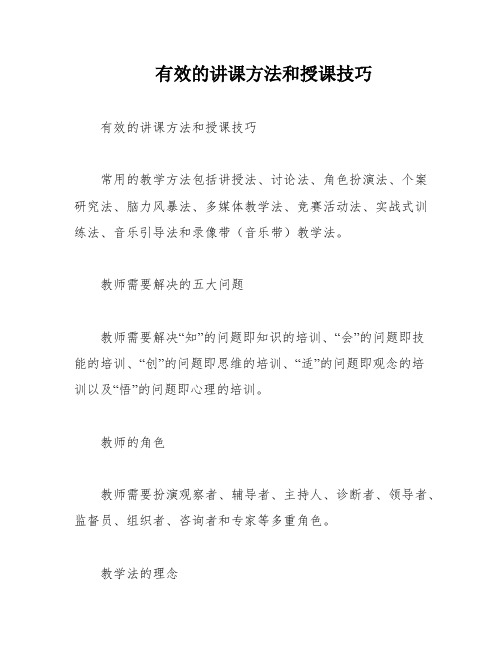 有效的讲课方法和授课技巧

有效的讲课方法和授课技巧

常用的教学方法包括讲授法、讨论法、角色扮演法、个案研究法、脑力风暴法、多媒体教学法、竞赛活动法、实战式训练法、音乐引导法和录像带（音乐带）教学法。

教师需要解决的五大问题

教师需要解决“知”的问题即知识的培训、“会”的问题即技能的培训、“创”的问题即思维的培训、“适”的问题即观念的培训以及“悟”的问题即心理的培训。

教师的角色

教师需要扮演观察者、辅导者、主持人、诊断者、领导者、监督员、组织者、咨询者和专家等多重角色。

教学法的理念